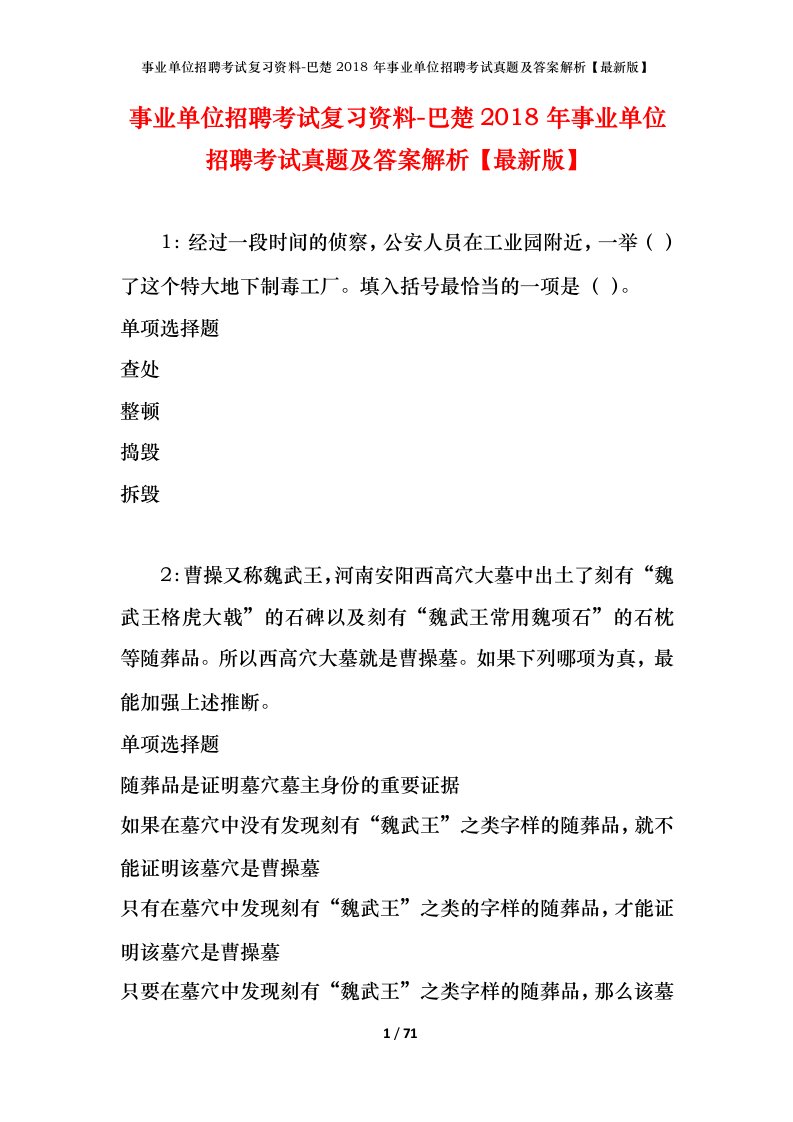 事业单位招聘考试复习资料-巴楚 2018 年事业单位招聘考试真题及答案解析【最新版】

事业单位招聘考试复习资料-巴楚 2018 年事业单位招聘考试真题及答案解析【最新版】

1：经过一段时间的侦察，公安人员在工业园附近，一举（ ）了这个特大地下制毒工厂。填入括号最恰当的一项是（ ）。

单项选择题

查处

整顿

捣毁

拆毁

2：曹操又称魏武王，河南安阳西高穴大墓中出土了刻有“魏武王格虎大戟”的石碑以及刻有“魏武王常用魏项石”的石枕等随葬品。所以西高穴大墓就是曹操墓。如果下列哪项为真，最能加强上述推断。

单项选择题

随葬品是证明墓穴墓主身份的重要证据

如果在墓穴中没有发现刻有“魏武王”之类字样的随葬品，就不能证明该墓穴是曹操墓

只有在墓穴中发现刻有“魏武王”之类的字样的随葬品，才能证明该墓穴是曹操墓

只要在墓穴中发现刻有“魏武王”之类字样的随葬品，那么该墓

1 / 71